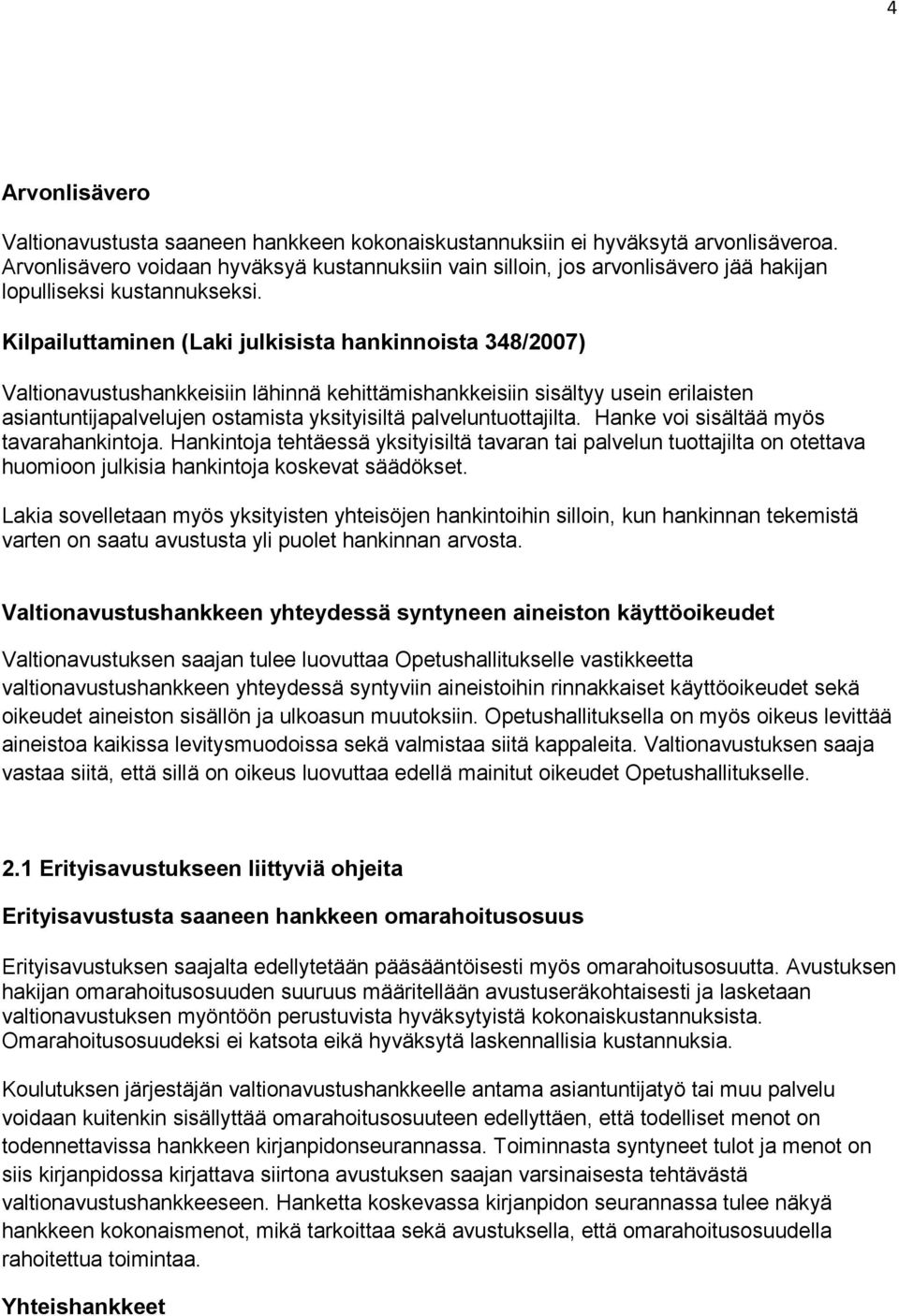 4

Arvonlisävero

Valtionavustusta saaneen hankkeen kokonaiskustannuksiin ei hyväksytä arvonlisäveroa. Arvonlisävero voidaan hyväksyä kustannuksiin vain silloin, jos arvonlisävero jää hakijan lopulliseksi kustannukseksi.

Kilpailuttaminen (Laki julkisista hankinnoista 348/2007)

Valtionavustushankkeisiin lähinnä kehittämishankkeisiin sisältyy usein erilaisten asiantuntijapalvelujen ostamista yksityisiltä palveluntuottajilta. Hanke voi sisältää myös tavarahankintoja. Hankintoja tehtäessä yksityisiltä tavaran tai palvelun tuottajilta on otettava huomioon julkisia hankintoja koskevat säädökset.

Lakia sovelletaan myös yksityisten yhteisöjen hankintoihin silloin, kun hankinnan tekemistä varten on saatu avustusta yli puolet hankinnan arvosta.

Valtionavustushankkeen yhteydessä syntyneen aineiston käyttöoikeudet

Valtionavustuksen saajan tulee luovuttaa Opetushallitukselle vastikkeetta valtionavustushankkeen yhteydessä syntyviin aineistoihin rinnakkaiset käyttöoikeudet sekä oikeudet aineiston sisällön ja ulkoasun muutoksiin. Opetushallituksella on myös oikeus levittää aineistoa kaikissa levitysmuodoissa sekä valmistaa siitä kappaleita. Valtionavustuksen saaja vastaa siitä, että sillä on oikeus luovuttaa edellä mainitut oikeudet Opetushallitukselle.

2.1 Erityisavustukseen liittyviä ohjeita

Erityisavustusta saaneen hankkeen omarahoitusosuus

Erityisavustuksen saajalta edellytetään pääsääntöisesti myös omarahoitusosuutta. Avustuksen hakijan omarahoitusosuuden suuruus määritellään avustuseräkohtaisesti ja lasketaan valtionavustuksen myöntöön perustuvista hyväksytyistä kokonaiskustannuksista. Omarahoitusosuudeksi ei katsota eikä hyväksytä laskennallisia kustannuksia.

Koulutuksen järjestäjän valtionavustushankkeelle antama asiantuntijatyö tai muu palvelu voidaan kuitenkin sisällyttää omarahoitusosuuteen edellyttäen, että todelliset menot on todennettavissa hankkeen kirjanpidonseurannassa. Toiminnasta syntyneet tulot ja menot on siis kirjanpidossa kirjattava siirtona avustuksen saajan varsinaisesta tehtävästä valtionavustushankkeeseen. Hanketta koskevassa kirjanpidon seurannassa tulee näkyä hankkeen kokonaismenot, mikä tarkoittaa sekä avustuksella, että omarahoitusosuudella rahoitettua toimintaa.

Yhteishankkeet